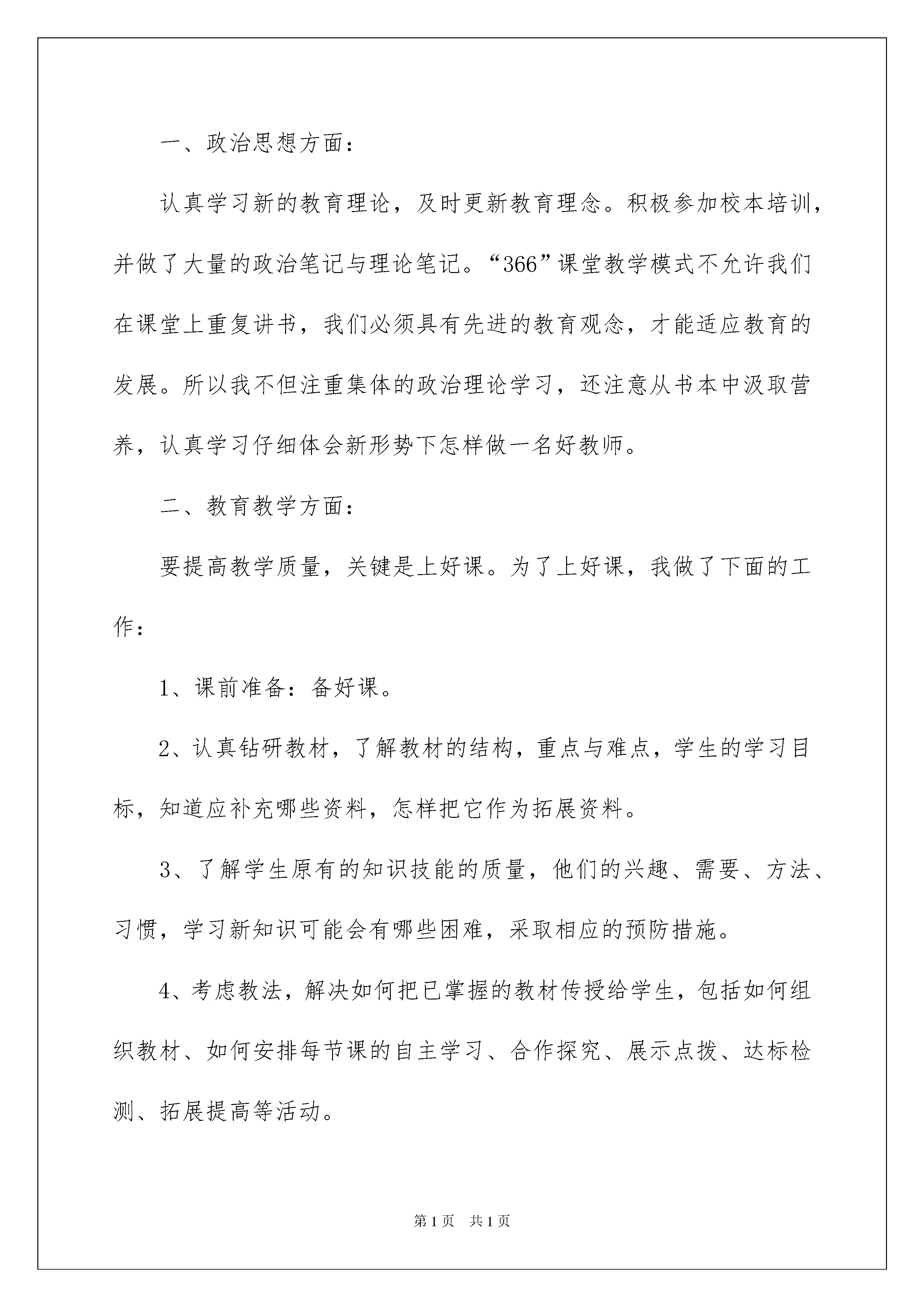 一、政治思想方面：

认真学习新的教育理论，及时更新教育理念。积极参加校本培训，并做了大量的政治笔记与理论笔记。“366”课堂教学模式不允许我们在课堂上重复讲书，我们必须具有先进的教育观念，才能适应教育的发展。所以我不但注重集体的政治理论学习，还注意从书本中汲取营养，认真学习仔细体会新形势下怎样做一名好教师。

二、教育教学方面：

要提高教学质量，关键是上好课。为了上好课，我做了下面的工作：

1、课前准备：备好课。

2、认真钻研教材，了解教材的结构，重点与难点，学生的学习目标，知道应补充哪些资料，怎样把它作为拓展资料。

3、了解学生原有的知识技能的质量，他们的兴趣、需要、方法、习惯，学习新知识可能会有哪些困难，采取相应的预防措施。

4、考虑教法，解决如何把已掌握的教材传授给学生，包括如何组织教材、如何安排每节课的自主学习、合作探究、展示点拨、达标检测、拓展提高等活动。

第1页 共1页